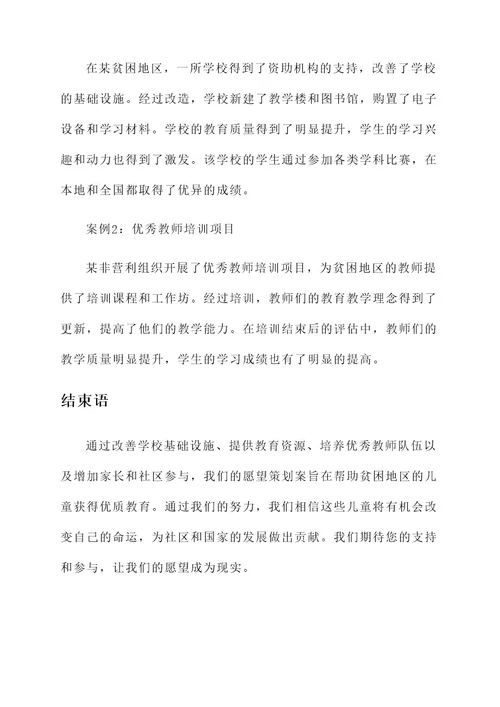 在某贫困地区，一所学校得到了资助机构的支持，改善了学校的基础设施。经过改造，学校新建了教学楼和图书馆，购置了电子设备和学习材料。学校的教育质量得到了明显提升，学生的学习兴趣和动力也得到了激发。该学校的学生通过参加各类学科比赛，在本地和全国都取得了优异的成绩。

案例2：优秀教师培训项目

某非营利组织开展了优秀教师培训项目，为贫困地区的教师提供了培训课程和工作坊。经过培训，教师们的教育教学理念得到了更新，提高了他们的教学能力。在培训结束后的评估中，教师们的教学质量明显提升，学生的学习成绩也有了明显的提高。

结束语

通过改善学校基础设施、提供教育资源、培养优秀教师队伍以及增加家长和社区参与，我们的愿望策划案旨在帮助贫困地区的儿童获得优质教育。通过我们的努力，我们相信这些儿童将有机会改变自己的命运，为社区和国家的发展做出贡献。我们期待您的支持和参与，让我们的愿望成为现实。